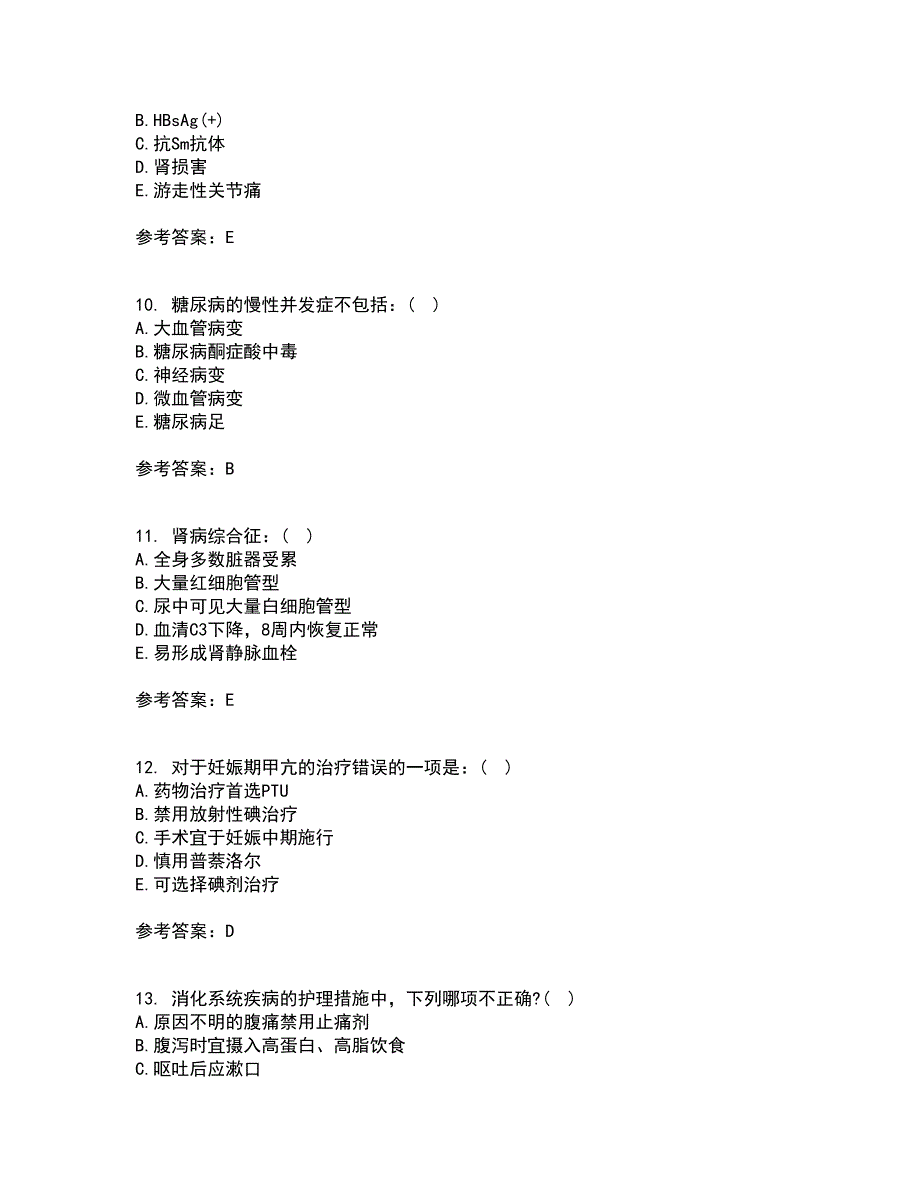 B. HBsAg(+)
C. 抗Sm抗体
D. 肾损害
E. 游走性关节痛

参考答案：E

10. 糖尿病的慢性并发症不包括：( )
A. 大血管病变
B. 糖尿病酮症酸中毒
C. 神经病变
D. 微血管病变
E. 糖尿病足

参考答案：B

11. 肾病综合征：( )
A. 全身多数脏器受累
B. 大量红细胞管型
C. 尿中可见大量白细胞管型
D. 血清C3下降，8周内恢复正常
E. 易形成肾静脉血栓

参考答案：E

12. 对于妊娠期甲亢的治疗错误的一项是：( )
A. 药物治疗首选PTU
B. 禁用放射性碘治疗
C. 手术宜于妊娠中期施行
D. 慎用普萘洛尔
E. 可选择碘剂治疗

参考答案：D

13. 消化系统疾病的护理措施中，下列哪项不正确?( )
A. 原因不明的腹痛禁用止痛剂
B. 腹泻时宜摄入高蛋白、高脂饮食
C. 呕吐后应漱口